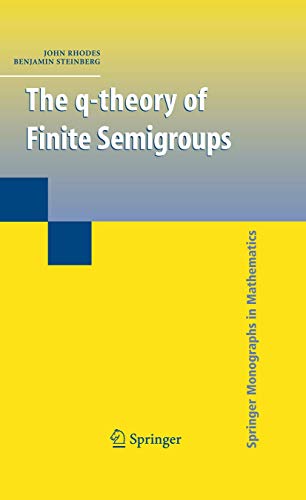 JOHN RHODES
BENJAMIN STEINBERG

The q-theory of Finite Semigroups

Springer Monographs in Mathematics

Springer